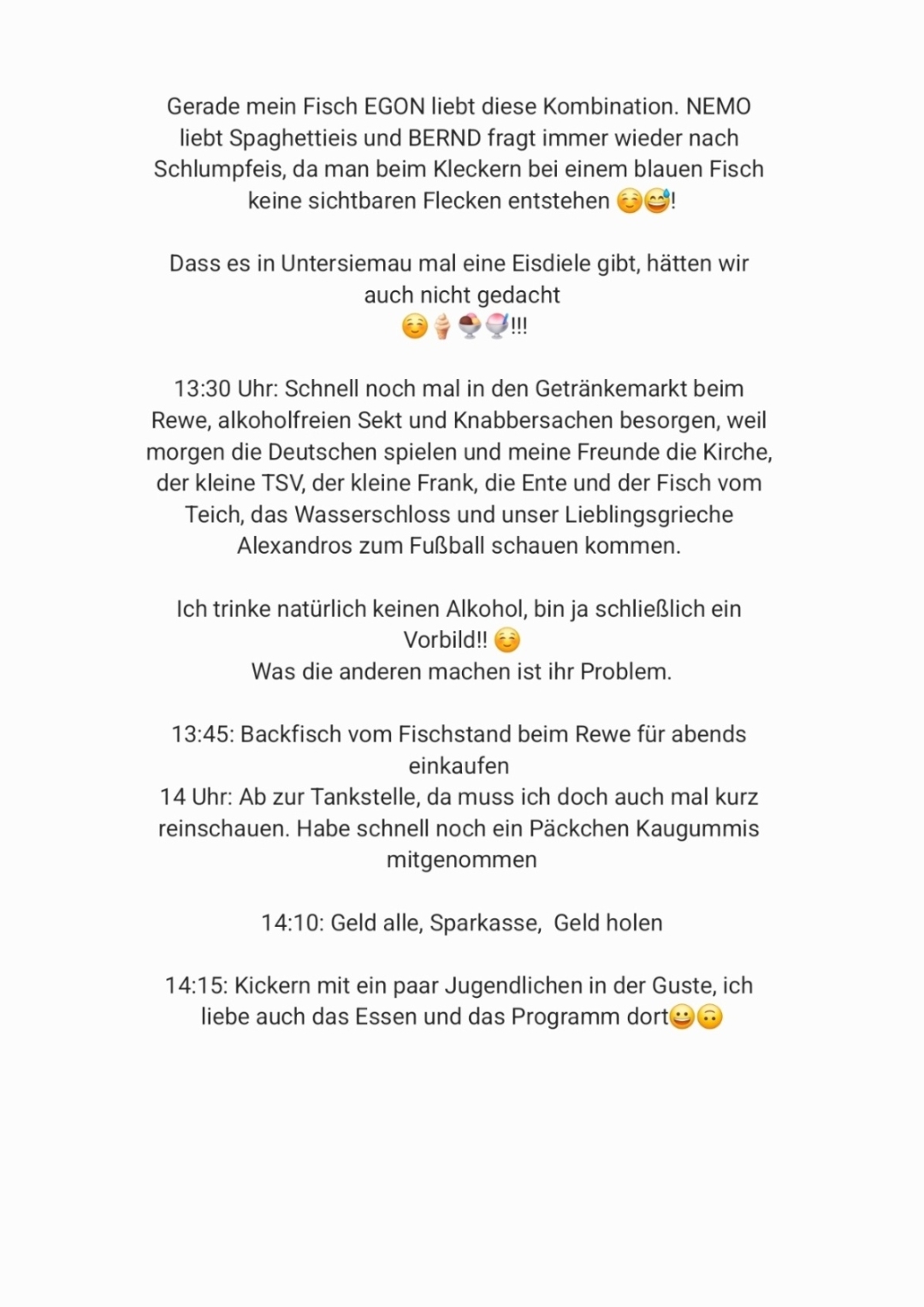 Gerade mein Fisch EGON liebt diese Kombination. NEMO liebt Spaghettieis und BERND fragt immer wieder nach Schlumpfeis, da man beim Kleckern bei einem blauen Fisch keine sichtbaren Flecken entstehen ☺️😅!

Dass es in Untersiemau mal eine Eisdiele gibt, hätten wir auch nicht gedacht
☺️🍦🍨🍧!!!

13:30 Uhr: Schnell noch mal in den Getränkemarkt beim Rewe, alkoholfreien Sekt und Knabbersachen besorgen, weil morgen die Deutschen spielen und meine Freunde die Kirche, der kleine TSV, der kleine Frank, die Ente und der Fisch vom Teich, das Wasserschloss und unser Lieblingsgrieche Alexandros zum Fußball schauen kommen.

Ich trinke natürlich keinen Alkohol, bin ja schließlich ein Vorbild!! ☺️
Was die anderen machen ist ihr Problem.

13:45: Backfisch vom Fischstand beim Rewe für abends einkaufen
14 Uhr: Ab zur Tankstelle, da muss ich doch auch mal kurz reinschauen. Habe schnell noch ein Päckchen Kaugummis mitgenommen

14:10: Geld alle, Sparkasse, Geld holen

14:15: Kickern mit ein paar Jugendlichen in der Guste, ich liebe auch das Essen und das Programm dort😀🙃